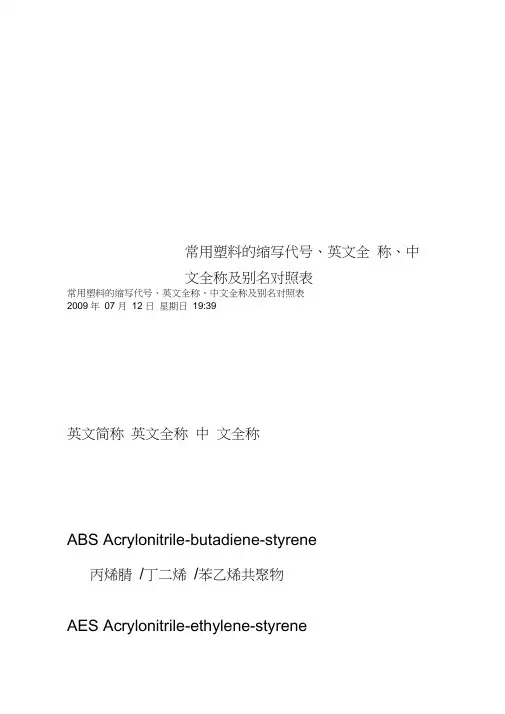 常用塑料的缩写代号、英文全称、中文全称及别名对照表

常用塑料的缩写代号、英文全称、中文全称及别名对照表
2009年07月12日 星期日 19:39

英文简称 英文全称 中文全称

ABS Acrylonitrile-butadiene-styrene

丙烯腈/丁二烯/苯乙烯共聚物

AES Acrylonitrile-ethylene-styrene